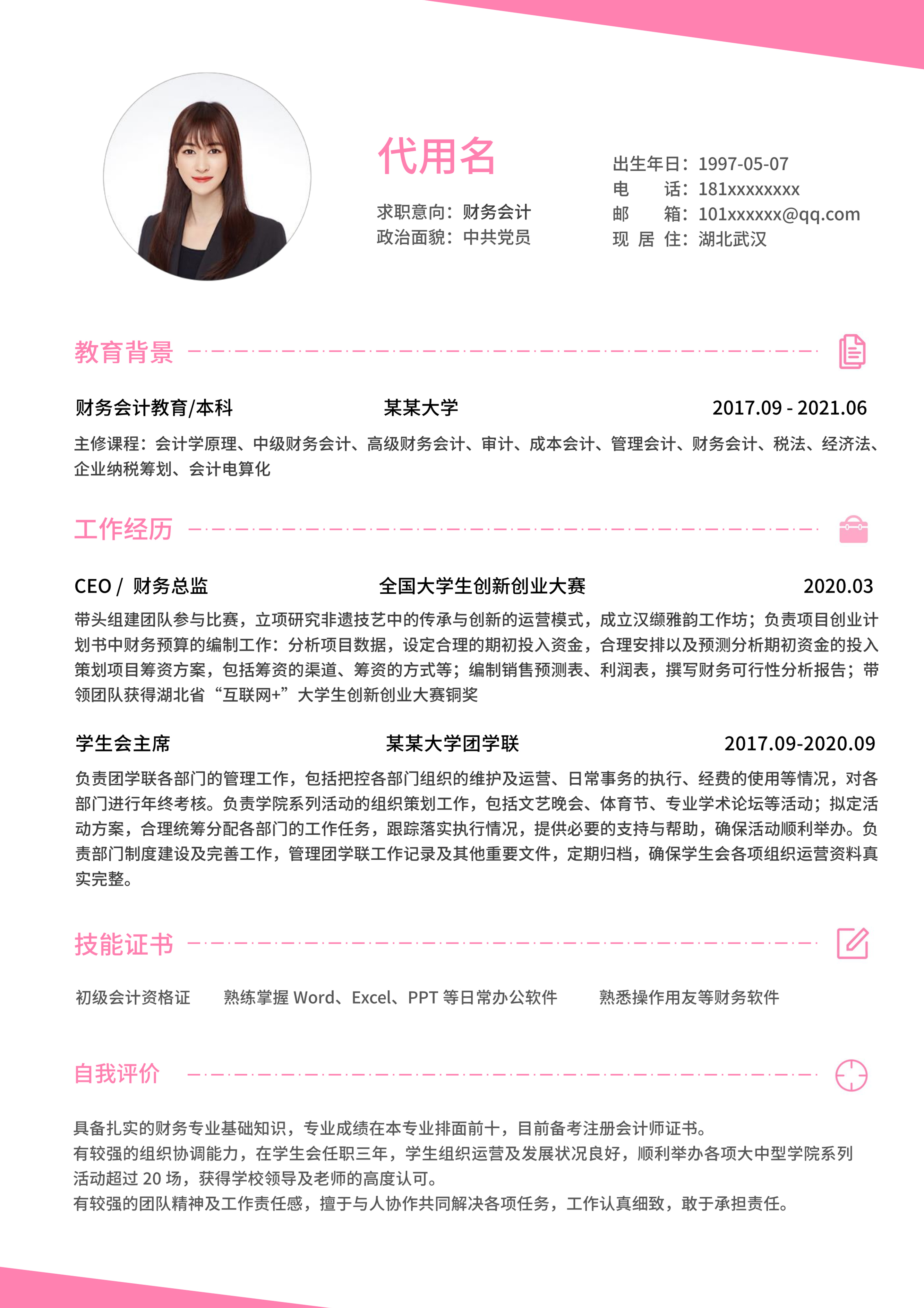 代用名

求职意向：财务会计
政治面貌：中共党员

出生年日：1997-05-07
电 话：181xxxxxxxx
邮 箱：101xxxxxx@qq.com
现 居 住：湖北武汉

教育背景

财务会计教育/本科 某某大学 2017.09 - 2021.06

主修课程：会计学原理、中级财务会计、高级财务会计、审计、成本会计、管理会计、财务会计、税法、经济法、企业纳税筹划、会计电算化

工作经历

CEO / 财务总监 全国大学生创新创业大赛 2020.03

带头组建团队参与比赛，立项研究非遗技艺中的传承与创新的运营模式，成立汉缬雅韵工作坊；负责项目创业计划书中财务预算的编制工作：分析项目数据，设定合理的期初投入资金，合理安排以及预测分析期初资金的投入策划项目筹资方案，包括筹资的渠道、筹资的方式等；编制销售预测表、利润表，撰写财务可行性分析报告；带领团队获得湖北省“互联网+”大学生创新创业大赛铜奖

学生会主席 某某大学团学联 2017.09-2020.09

负责团学联各部门的管理工作，包括把控各部门组织的维护及运营、日常事务的执行、经费的使用等情况，对各部门进行年终考核。负责学院系列活动的组织策划工作，包括文艺晚会、体育节、专业学术论坛等活动；拟定活动方案，合理统筹分配各部门的工作任务，跟踪落实执行情况，提供必要的支持与帮助，确保活动顺利举办。负责部门制度建设及完善工作，管理团学联工作记录及其他重要文件，定期归档，确保学生会各项组织运营资料真实完整。

技能证书

初级会计资格证 熟练掌握 Word、Excel、PPT 等日常办公软件 熟悉操作用友等财务软件

自我评价

具备扎实的财务专业基础知识，专业成绩在本专业排面前十，目前备考注册会计师证书。
有较强的组织协调能力，在学生会任职三年，学生组织运营及发展状况良好，顺利举办各项大中型学院系列活动超过 20 场，获得学校领导及老师的高度认可。
有较强的团队精神及工作责任感，擅于与人协作共同解决各项任务，工作认真细致，敢于承担责任。